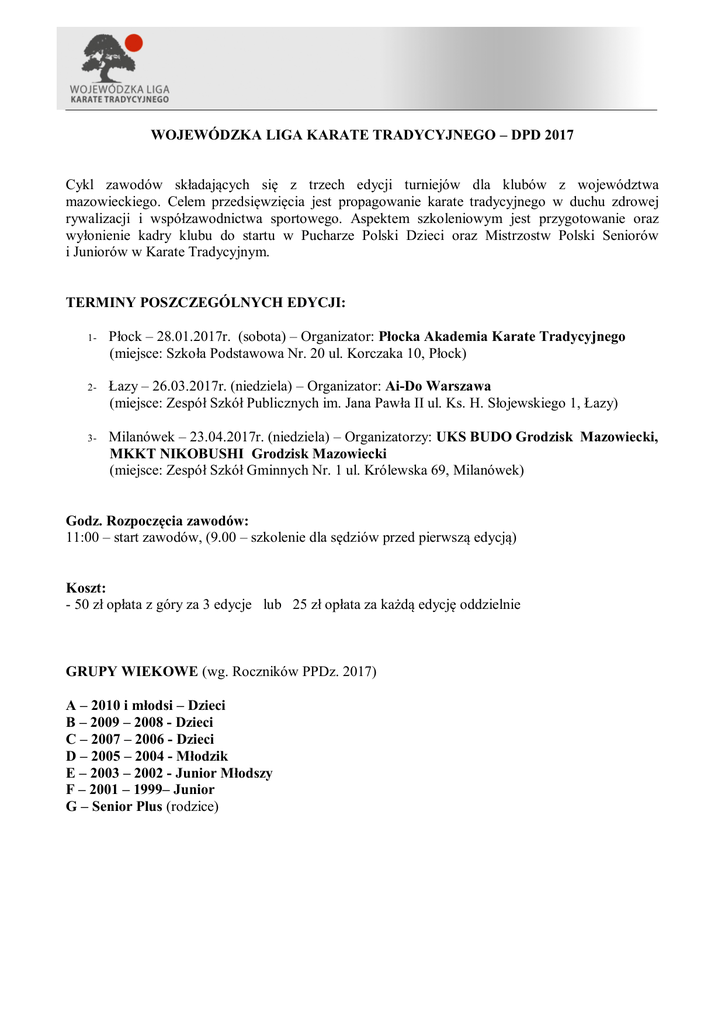 WOJEWÓDZKA LIGA
KARATE TRADYCYJNEGO

WOJEWÓDZKA LIGA KARATE TRADYCYJNEGO – DPD 2017

Cykl zawodów składających się z trzech edycji turniejów dla klubów z województwa mazowieckiego. Celem przedsięwzięcia jest propagowanie karate tradycyjnego w duchu zdrowej rywalizacji i współzawodnictwa sportowego. Aspektem szkoleniowym jest przygotowanie oraz wyłonienie kadry klubu do startu w Pucharze Polski Dzieci oraz Mistrzostw Polski Seniorów i Juniorów w Karate Tradycyjnym.

TERMINY POSZCZEGÓLNYCH EDYCJI:

1- Płock – 28.01.2017r. (sobota) – Organizator: Płocka Akademia Karate Tradycyjnego (miejsce: Szkoła Podstawowa Nr. 20 ul. Korczaka 10, Płock)

2- Łazy – 26.03.2017r. (niedziela) – Organizator: Ai-Do Warszawa (miejsce: Zespół Szkół Publicznych im. Jana Pawła II ul. Ks. H. Słojewskiego 1, Łazy)

3- Milanówek – 23.04.2017r. (niedziela) – Organizatorzy: UKS BUDO Grodzisk Mazowiecki, MKKT NIKOBUSHI Grodzisk Mazowiecki (miejsce: Zespół Szkół Gminnych Nr. 1 ul. Królewska 69, Milanówek)

Godz. Rozpoczęcia zawodów:
11:00 – start zawodów, (9.00 – szkolenie dla sędziów przed pierwszą edycją)

Koszt:
- 50 zł opłata z góry za 3 edycje lub 25 zł opłata za każdą edycję oddzielnie

GRUPY WIEKOWE (wg. Roczników PPDz. 2017)

A – 2010 i młodsi – Dzieci
B – 2009 – 2008 - Dzieci
C – 2007 – 2006 - Dzieci
D – 2005 – 2004 - Młodzik
E – 2003 – 2002 - Junior Młodszy
F – 2001 – 1999– Junior
G – Senior Plus (rodzice)